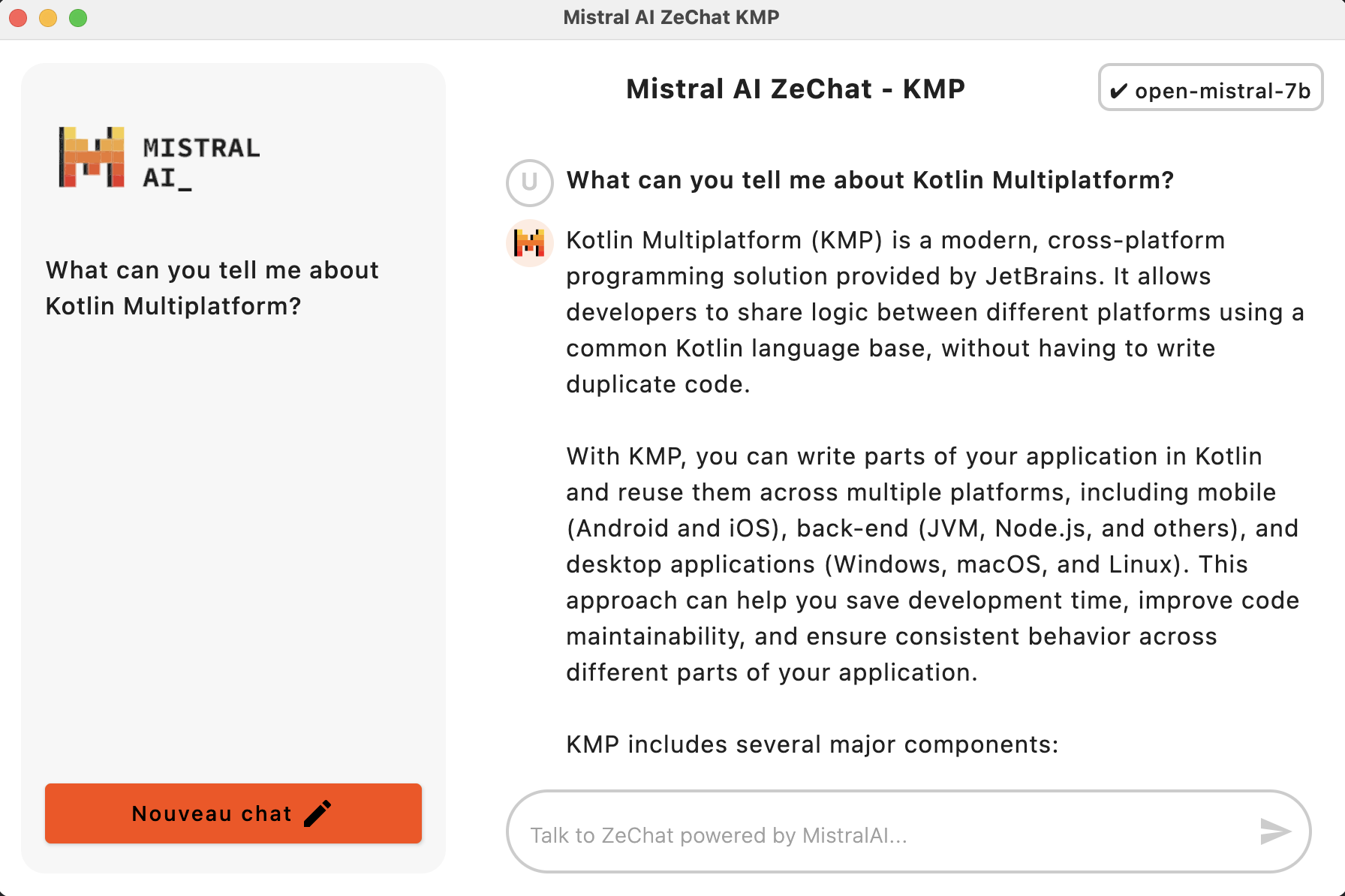 Mistral AI ZeChat KMP

MISTRAL AI_

What can you tell me about Kotlin Multiplatform?

Nouveau chat

Mistral AI ZeChat - KMP

✔ open-mistral-7b

U

What can you tell me about Kotlin Multiplatform?

Kotlin Multiplatform (KMP) is a modern, cross-platform programming solution provided by JetBrains. It allows developers to share logic between different platforms using a common Kotlin language base, without having to write duplicate code.

With KMP, you can write parts of your application in Kotlin and reuse them across multiple platforms, including mobile (Android and iOS), back-end (JVM, Node.js, and others), and desktop applications (Windows, macOS, and Linux). This approach can help you save development time, improve code maintainability, and ensure consistent behavior across different parts of your application.

KMP includes several major components:

Talk to ZeChat powered by MistralAI...